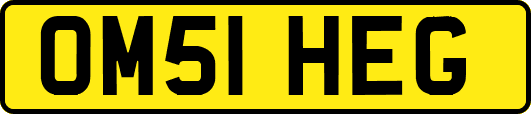 OM51 HEG